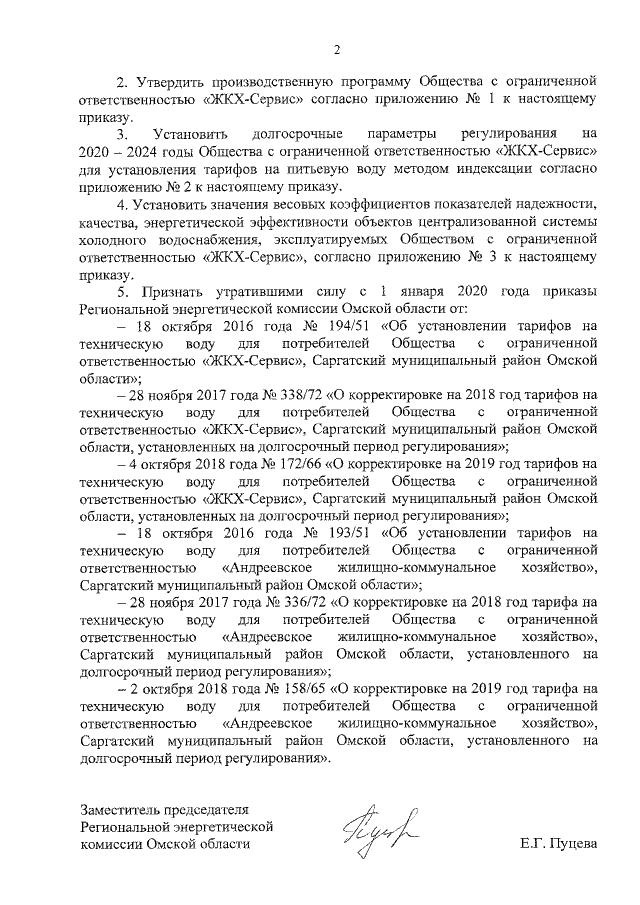 2

2. Утвердить производственную программу Общества с ограниченной ответственностью «ЖКХ-Сервис» согласно приложению № 1 к настоящему приказу.

3. Установить долгосрочные параметры регулирования на 2020 – 2024 годы Общества с ограниченной ответственностью «ЖКХ-Сервис» для установления тарифов на питьевую воду методом индексации согласно приложению № 2 к настоящему приказу.

4. Установить значения весовых коэффициентов показателей надежности, качества, энергетической эффективности объектов централизованной системы холодного водоснабжения, эксплуатируемых Обществом с ограниченной ответственностью «ЖКХ-Сервис», согласно приложению № 3 к настоящему приказу.

5. Признать утратившими силу с 1 января 2020 года приказы Региональной энергетической комиссии Омской области от:

– 18 октября 2016 года № 194/51 «Об установлении тарифов на техническую воду для потребителей Общества с ограниченной ответственностью «ЖКХ-Сервис», Саргатский муниципальный район Омской области»;

– 28 ноября 2017 года № 338/72 «О корректировке на 2018 год тарифов на техническую воду для потребителей Общества с ограниченной ответственностью «ЖКХ-Сервис», Саргатский муниципальный район Омской области, установленных на долгосрочный период регулирования»;

– 4 октября 2018 года № 172/66 «О корректировке на 2019 год тарифов на техническую воду для потребителей Общества с ограниченной ответственностью «ЖКХ-Сервис», Саргатский муниципальный район Омской области, установленных на долгосрочный период регулирования»;

– 18 октября 2016 года № 193/51 «Об установлении тарифов на техническую воду для потребителей Общества с ограниченной ответственностью «Андреевское жилищно-коммунальное хозяйство», Саргатский муниципальный район Омской области»;

– 28 ноября 2017 года № 336/72 «О корректировке на 2018 год тарифа на техническую воду для потребителей Общества с ограниченной ответственностью «Андреевское жилищно-коммунальное хозяйство», Саргатский муниципальный район Омской области, установленного на долгосрочный период регулирования»;

– 2 октября 2018 года № 158/65 «О корректировке на 2019 год тарифа на техническую воду для потребителей Общества с ограниченной ответственностью «Андреевское жилищно-коммунальное хозяйство», Саргатский муниципальный район Омской области, установленного на долгосрочный период регулирования».

Заместитель председателя Региональной энергетической комиссии Омской области

Е.Г. Пуцева